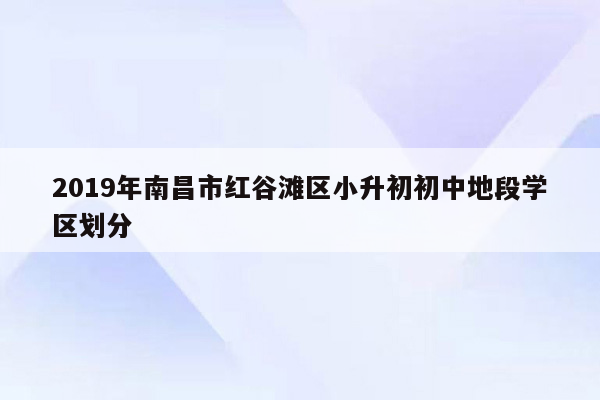 2019年南昌市红谷滩区小升初初中地段学区划分